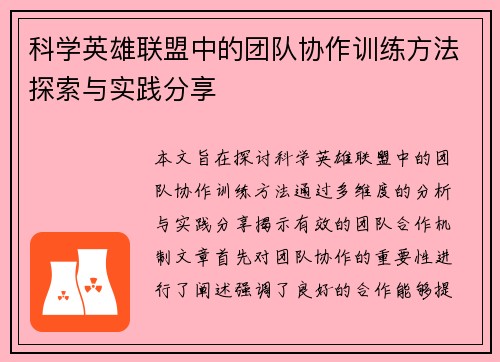 科学英雄联盟中的团队协作训练方法探索与实践分享

本文旨在探讨科学英雄联盟中的团队协作训练方法通过多维度的分析与实践分享揭示有效的团队合作机制文章首先对团队协作的重要性进行了阐述强调了良好的合作能够提